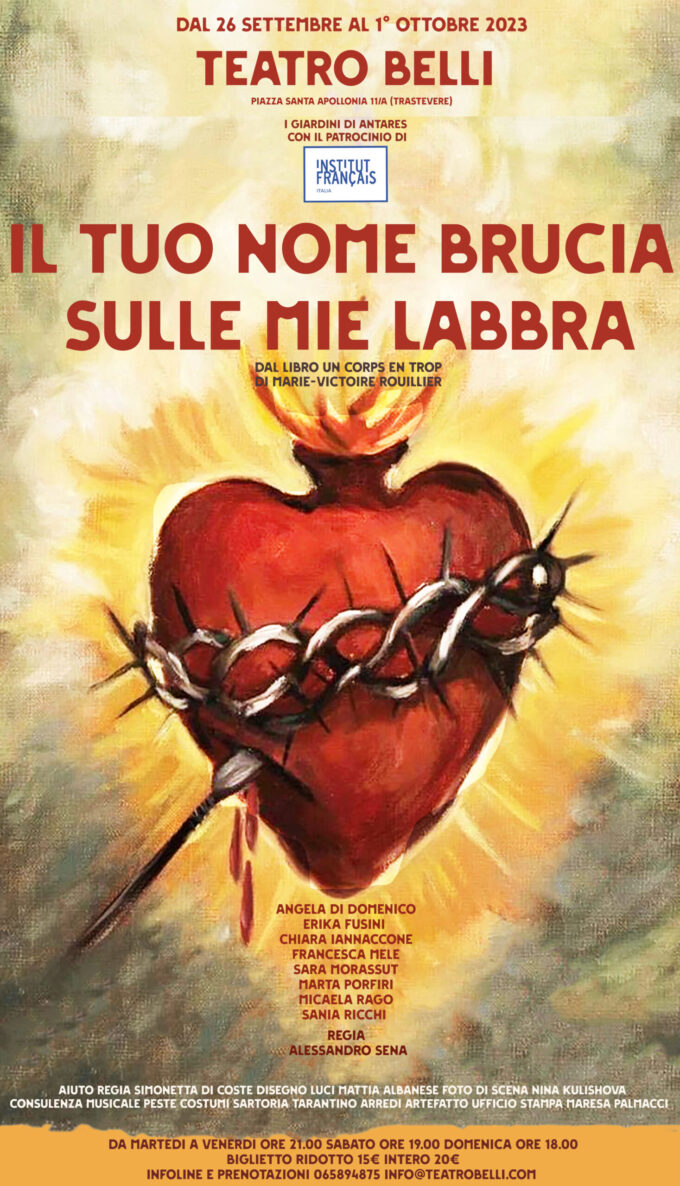 DAL 26 SETTEMBRE AL 1° OTTOBRE 2023

TEATRO BELLI

PIAZZA SANTA APOLLONIA 11/A (TRASTEVERE)

I GIARDINI DI ANTARES
CON IL PATROCINIO DI

INSTITUT FRANÇAIS
ITALIA

IL TUO NOME BRUCIA SULLE MIE LABBRA

DAL LIBRO UN CORPS EN TROP
DI MARIE-VICTOIRE ROUILLIER

ANGELA DI DOMENICO
ERIKA FUSINI
CHIARA IANNACCONE
FRANCESCA MELE
SARA MORASSUT
MARTA PORFIRI
MICAELA RAGO
SANIA RICCHI

REGIA
ALESSANDRO SENA

AIUTO REGIA SIMONETTA DI COSTE DISEGNO LUCI MATTIA ALBANESE FOTO DI SCENA NINA KULISHOVA
CONSULENZA MUSICALE PESTE COSTUMI SARTORIA TARANTINO ARREDI ARTEFATTO UFFICIO STAMPA MARESA PALMACCI

DA MARTEDI A VENERDI ORE 21.00 SABATO ORE 19.00 DOMENICA ORE 18.00
BIGLIETTO RIDOTTO 15€ INTERO 20€
INFOLINE E PRENOTAZIONI 065894875 INFO@TEATROBELLI.COM